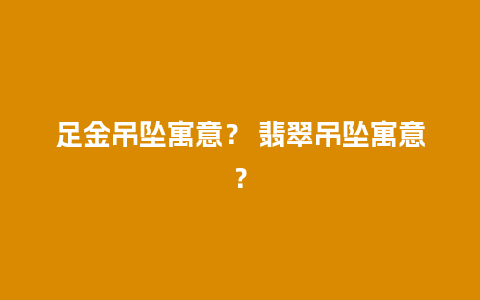 足金吊坠寓意？ 翡翠吊坠寓意？